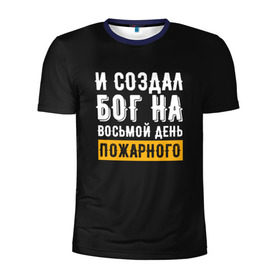 И СОЗДАЛ БОГ НА ВОСЬМОЙ ДЕНЬ ПОЖАРНОГО